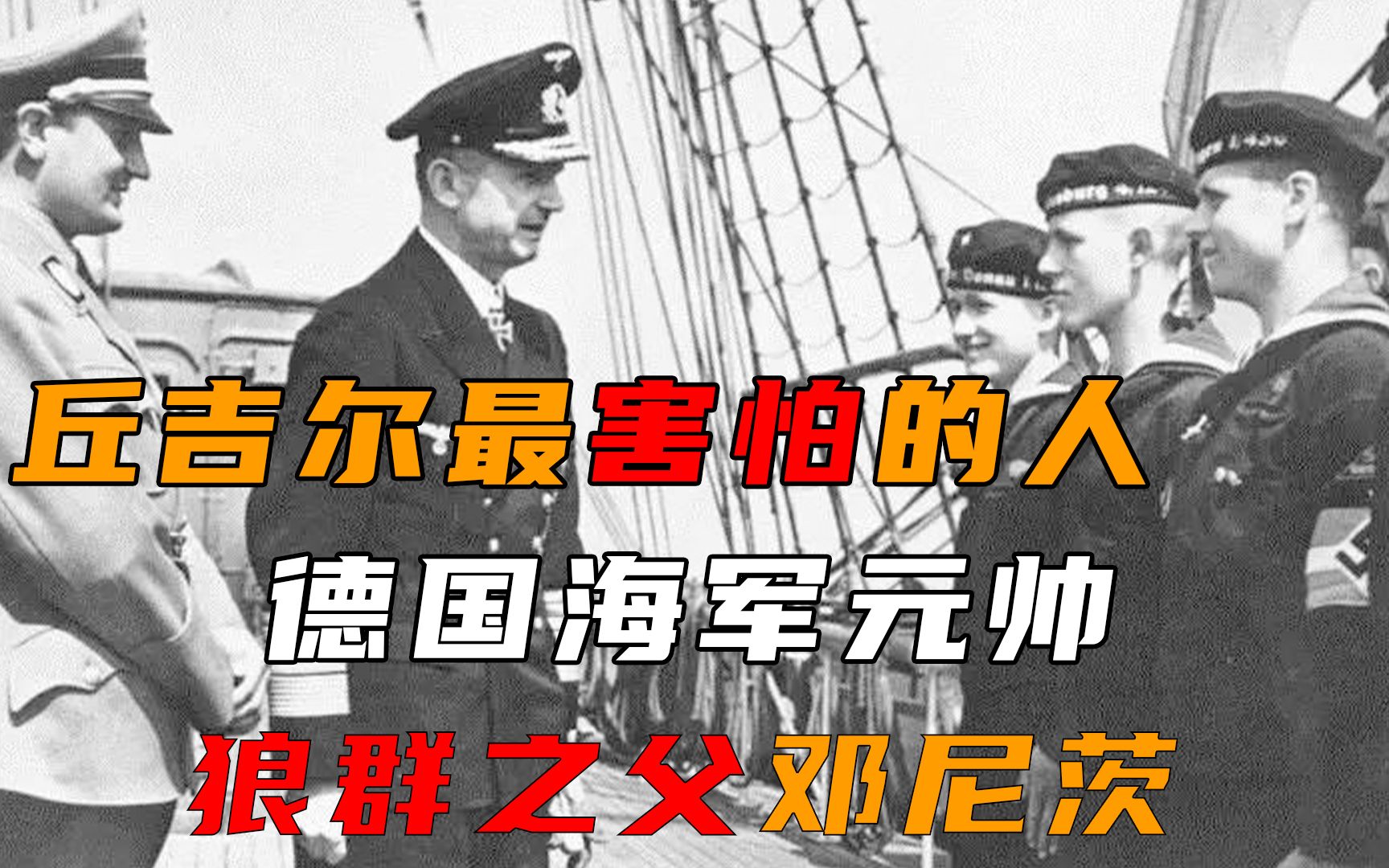 丘吉尔最害怕的人
德国海军元帅
狼群之父邓尼茨